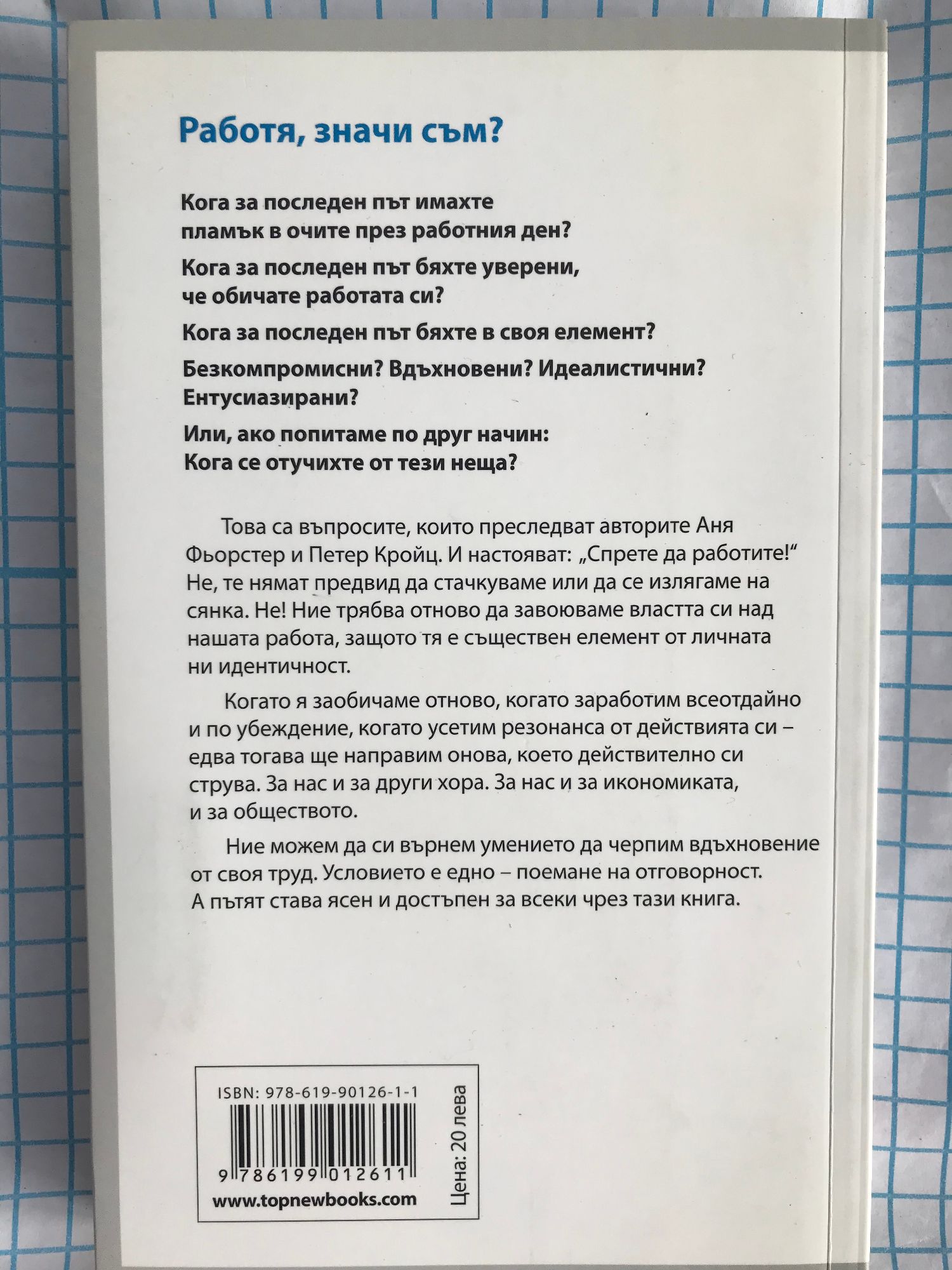 Работя, значи съм?

Кога за последен път имахте пламък в очите през работния ден?

Кога за последен път бяхте уверени, че обичате работата си?

Кога за последен път бяхте в своя елемент?

Безкомпромисни? Вдъхновени? Идеалистични? Ентусиазирани?

Или, ако попитаме по друг начин: Кога се отучихте от тези неща?

Това са въпросите, които преследват авторите Аня Фьорстер и Петер Кройц. И настояват: „Спрете да работите!" Не, те нямат предвид да стачкуваме или да се излягаме на сянка. Не! Ние трябва отново да завоюваме властта си над нашата работа, защото тя е съществен елемент от личната ни идентичност.

Когато я заобичаме отново, когато заработим всеотдайно и по убеждение, когато усетим резонанса от действията си – едва тогава ще направим онова, което действително си струва. За нас и за други хора. За нас и за икономиката, и за обществото.

Ние можем да си върнем умението да черпим вдъхновение от своя труд. Условието е едно – поемане на отговорност. А пътят става ясен и достъпен за всеки чрез тази книга.

ISBN: 978-619-90126-1-1

9 786199 012611

www.topnewbooks.com

Цена: 20 лева